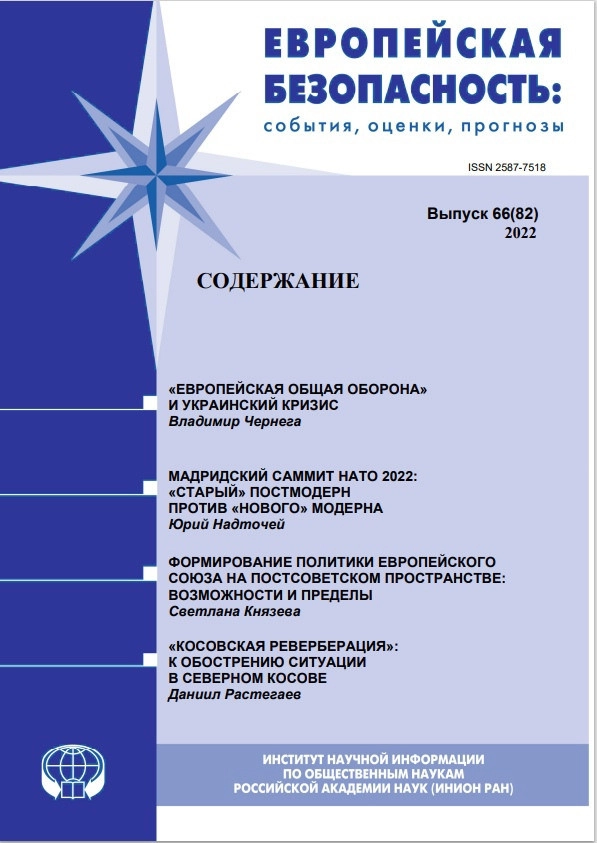 ЕВРОПЕЙСКАЯ БЕЗОПАСНОСТЬ:
события, оценки, прогнозы

ISSN 2587-7518

Выпуск 66(82)
2022

СОДЕРЖАНИЕ

«ЕВРОПЕЙСКАЯ ОБЩАЯ ОБОРОНА» И УКРАИНСКИЙ КРИЗИС
Владимир Чернега

МАДРИДСКИЙ САММИТ НАТО 2022: «СТАРЫЙ» ПОСТМОДЕРН ПРОТИВ «НОВОГО» МОДЕРНА
Юрий Надточей

ФОРМИРОВАНИЕ ПОЛИТИКИ ЕВРОПЕЙСКОГО СОЮЗА НА ПОСТСОВЕТСКОМ ПРОСТРАНСТВЕ: ВОЗМОЖНОСТИ И ПРЕДЕЛЫ
Светлана Князева

«КОСОВСКАЯ РЕВЕРБЕРАЦИЯ»: К ОБОСТРЕНИЮ СИТУАЦИИ В СЕВЕРНОМ КОСОВЕ
Даниил Растегаев

ИНСТИТУТ НАУЧНОЙ ИНФОРМАЦИИ ПО ОБЩЕСТВЕННЫМ НАУКАМ РОССИЙСКОЙ АКАДЕМИИ НАУК (ИНИОН РАН)